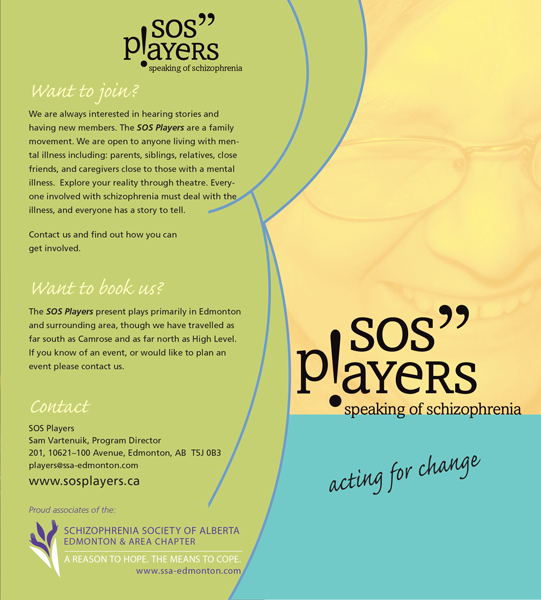 SOS"
P!AYERS
speaking of schizophrenia

Want to join?

We are always interested in hearing stories and having new members. The SOS Players are a family movement. We are open to anyone living with mental illness including: parents, siblings, relatives, close friends, and caregivers close to those with a mental illness. Explore your reality through theatre. Everyone involved with schizophrenia must deal with the illness, and everyone has a story to tell.

Contact us and find out how you can get involved.

Want to book us?

The SOS Players present plays primarily in Edmonton and surrounding area, though we have travelled as far south as Camrose and as far north as High Level. If you know of an event, or would like to plan an event please contact us.

Contact

SOS Players
Sam Vartenuik, Program Director
201, 10621–100 Avenue, Edmonton, AB T5J 0B3
players@ssa-edmonton.com
www.sosplayers.ca

Proud associates of the:

SCHIZOPHRENIA SOCIETY OF ALBERTA
EDMONTON & AREA CHAPTER
A REASON TO HOPE. THE MEANS TO COPE.
www.ssa-edmonton.com

SOS"
P!AYERS
speaking of schizophrenia

acting for change